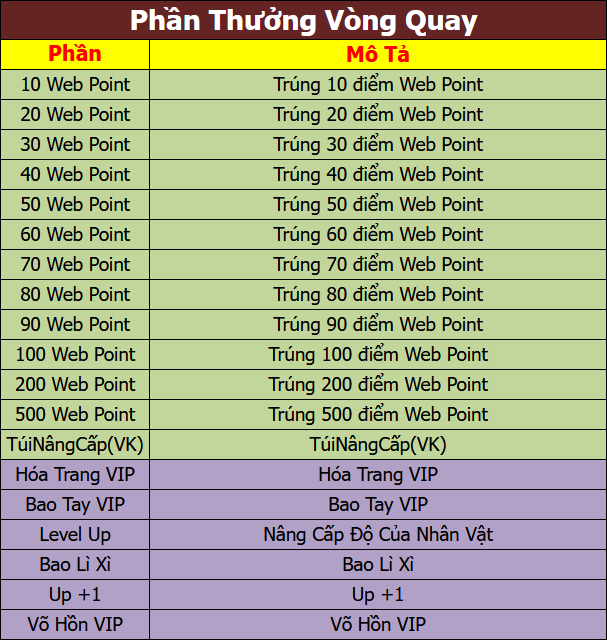 Phần Thưởng Vòng Quay

| Phần | Mô Tả |
|---|---|
| 10 Web Point | Trúng 10 điểm Web Point |
| 20 Web Point | Trúng 20 điểm Web Point |
| 30 Web Point | Trúng 30 điểm Web Point |
| 40 Web Point | Trúng 40 điểm Web Point |
| 50 Web Point | Trúng 50 điểm Web Point |
| 60 Web Point | Trúng 60 điểm Web Point |
| 70 Web Point | Trúng 70 điểm Web Point |
| 80 Web Point | Trúng 80 điểm Web Point |
| 90 Web Point | Trúng 90 điểm Web Point |
| 100 Web Point | Trúng 100 điểm Web Point |
| 200 Web Point | Trúng 200 điểm Web Point |
| 500 Web Point | Trúng 500 điểm Web Point |
| TúiNângCấp(VK) | TúiNângCấp(VK) |
| Hóa Trang VIP | Hóa Trang VIP |
| Bao Tay VIP | Bao Tay VIP |
| Level Up | Nâng Cấp Độ Của Nhân Vật |
| Bao Lì Xì | Bao Lì Xì |
| Up +1 | Up +1 |
| Võ Hồn VIP | Võ Hồn VIP |